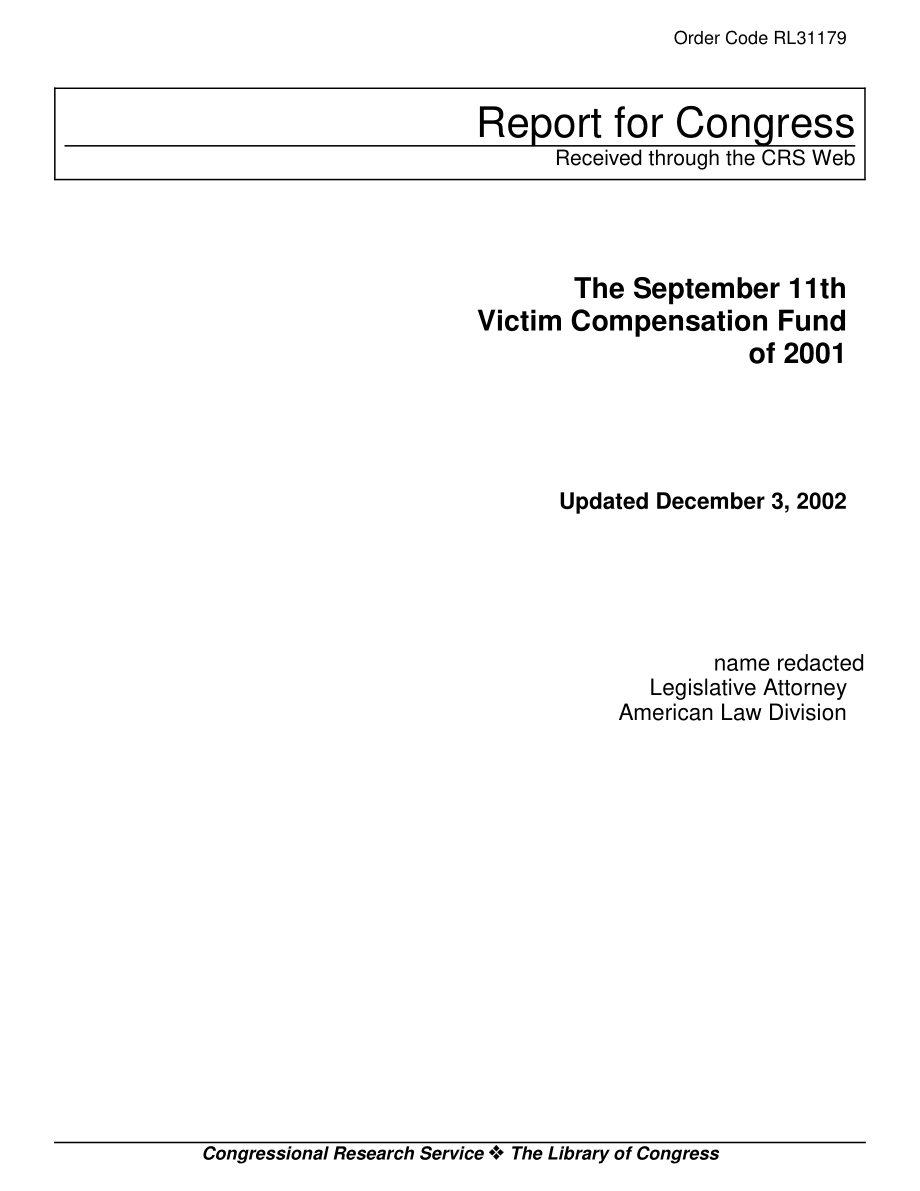 Order Code RL31179

Report for Congress
Received through the CRS Web

The September 11th Victim Compensation Fund of 2001

Updated December 3, 2002

name redacted
Legislative Attorney
American Law Division

Congressional Research Service ❖ The Library of Congress